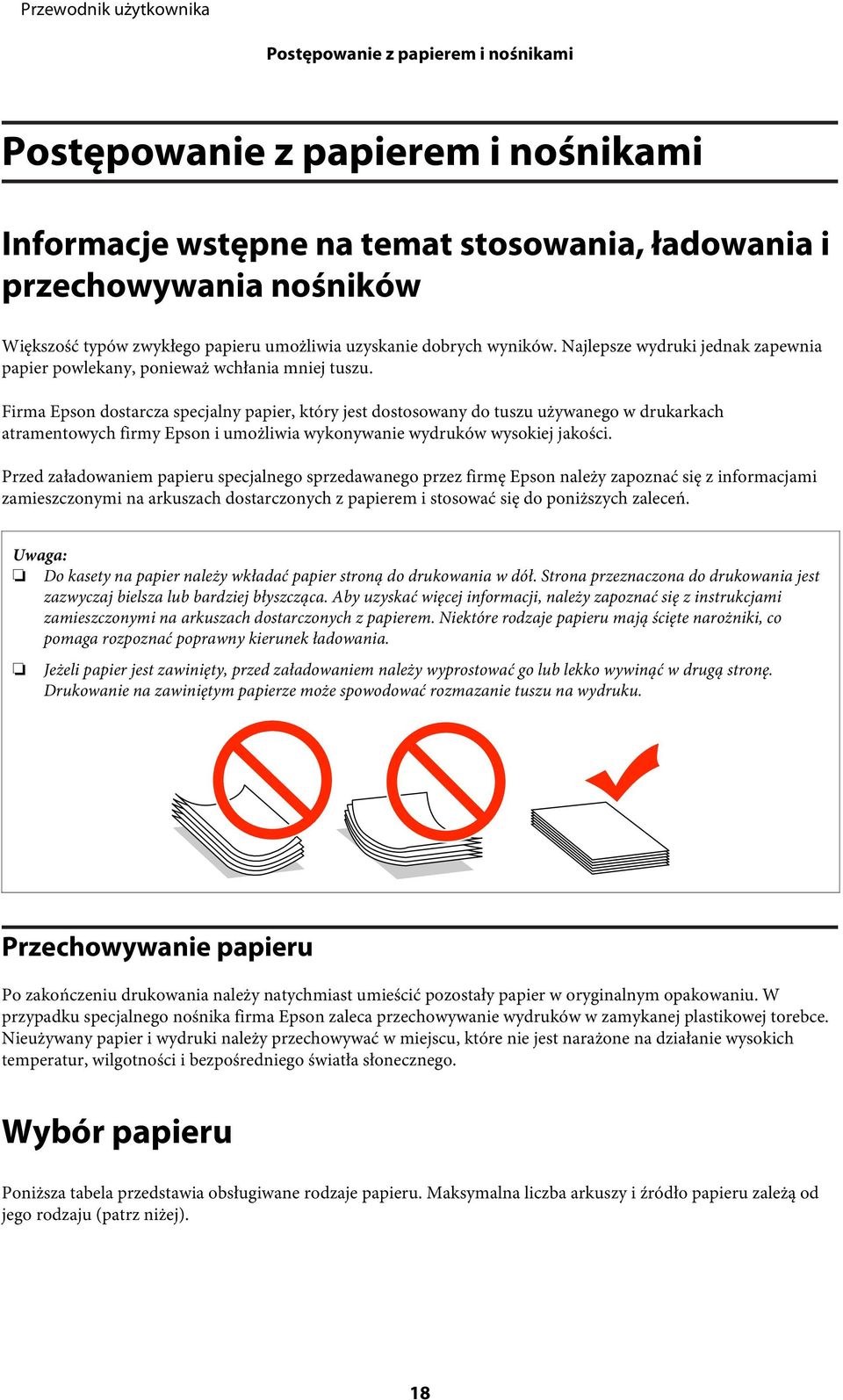 Przewodnik użytkownika

Postępowanie z papierem i nośnikami

Postępowanie z papierem i nośnikami

Informacje wstępne na temat stosowania, ładowania i przechowywania nośników

Większość typów zwykłego papieru umożliwia uzyskanie dobrych wyników. Najlepsze wydruki jednak zapewnia papier powlekany, ponieważ wchłania mniej tuszu.

Firma Epson dostarcza specjalny papier, który jest dostosowany do tuszu używanego w drukarkach atramentowych firmy Epson i umożliwia wykonywanie wydruków wysokiej jakości.

Przed załadowaniem papieru specjalnego sprzedawanego przez firmę Epson należy zapoznać się z informacjami zamieszczonymi na arkuszach dostarczonych z papierem i stosować się do poniższych zaleceń.

Uwaga:
❏ Do kasety na papier należy wkładać papier stroną do drukowania w dół. Strona przeznaczona do drukowania jest zazwyczaj bielsza lub bardziej błyszcząca. Aby uzyskać więcej informacji, należy zapoznać się z instrukcjami zamieszczonymi na arkuszach dostarczonych z papierem. Niektóre rodzaje papieru mają ścięte narożniki, co pomaga rozpoznać poprawny kierunek ładowania.
❏ Jeżeli papier jest zawinięty, przed załadowaniem należy wyprostować go lub lekko wywinąć w drugą stronę. Drukowanie na zawiniętym papierze może spowodować rozmazanie tuszu na wydruku.

Przechowywanie papieru

Po zakończeniu drukowania należy natychmiast umieścić pozostały papier w oryginalnym opakowaniu. W przypadku specjalnego nośnika firma Epson zaleca przechowywanie wydruków w zamykanej plastikowej torebce. Nieużywany papier i wydruki należy przechowywać w miejscu, które nie jest narażone na działanie wysokich temperatur, wilgotności i bezpośredniego światła słonecznego.

Wybór papieru

Poniższa tabela przedstawia obsługiwane rodzaje papieru. Maksymalna liczba arkuszy i źródło papieru zależą od jego rodzaju (patrz niżej).

18